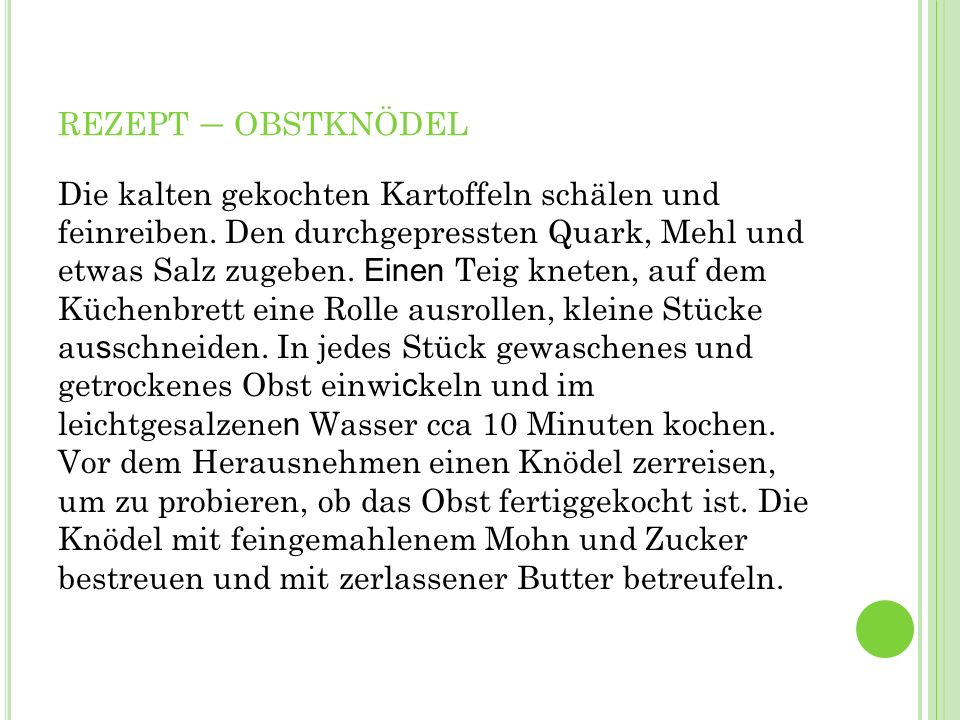 REZEPT – OBSTKNÖDEL

Die kalten gekochten Kartoffeln schälen und feinreiben. Den durchgepressten Quark, Mehl und etwas Salz zugeben. Einen Teig kneten, auf dem Küchenbrett eine Rolle ausrollen, kleine Stücke ausschneiden. In jedes Stück gewaschenes und getrockenes Obst einwickeln und im leichtgesalzenen Wasser cca 10 Minuten kochen. Vor dem Herausnehmen einen Knödel zerreisen, um zu probieren, ob das Obst fertiggekocht ist. Die Knödel mit feingemahlenem Mohn und Zucker bestreuen und mit zerlassener Butter betreufeln.